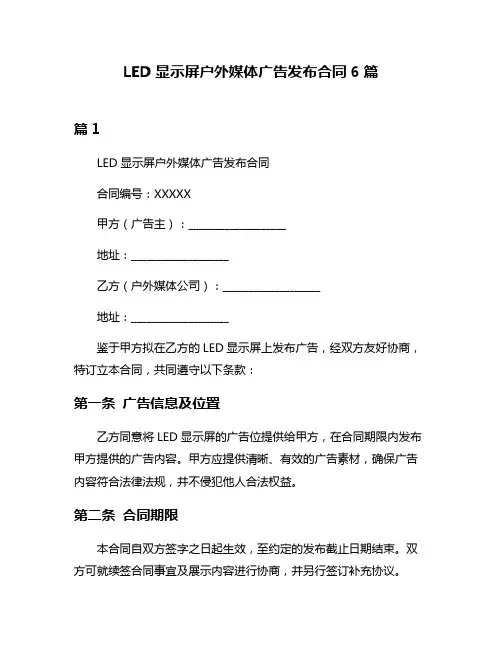 LED 显示屏户外媒体广告发布合同 6 篇

篇 1

LED 显示屏户外媒体广告发布合同

合同编号：XXXXX

甲方（广告主）：__________________

地址：__________________

乙方（户外媒体公司）：__________________

地址：__________________

鉴于甲方拟在乙方的 LED 显示屏上发布广告，经双方友好协商，特订立本合同，共同遵守以下条款：

第一条 广告信息及位置

乙方同意将 LED 显示屏的广告位提供给甲方，在合同期限内发布甲方提供的广告内容。甲方应提供清晰、有效的广告素材，确保广告内容符合法律法规，并不侵犯他人合法权益。

第二条 合同期限

本合同自双方签字之日起生效，至约定的发布截止日期结束。双方可就续签合同事宜及展示内容进行协商，并另行签订补充协议。